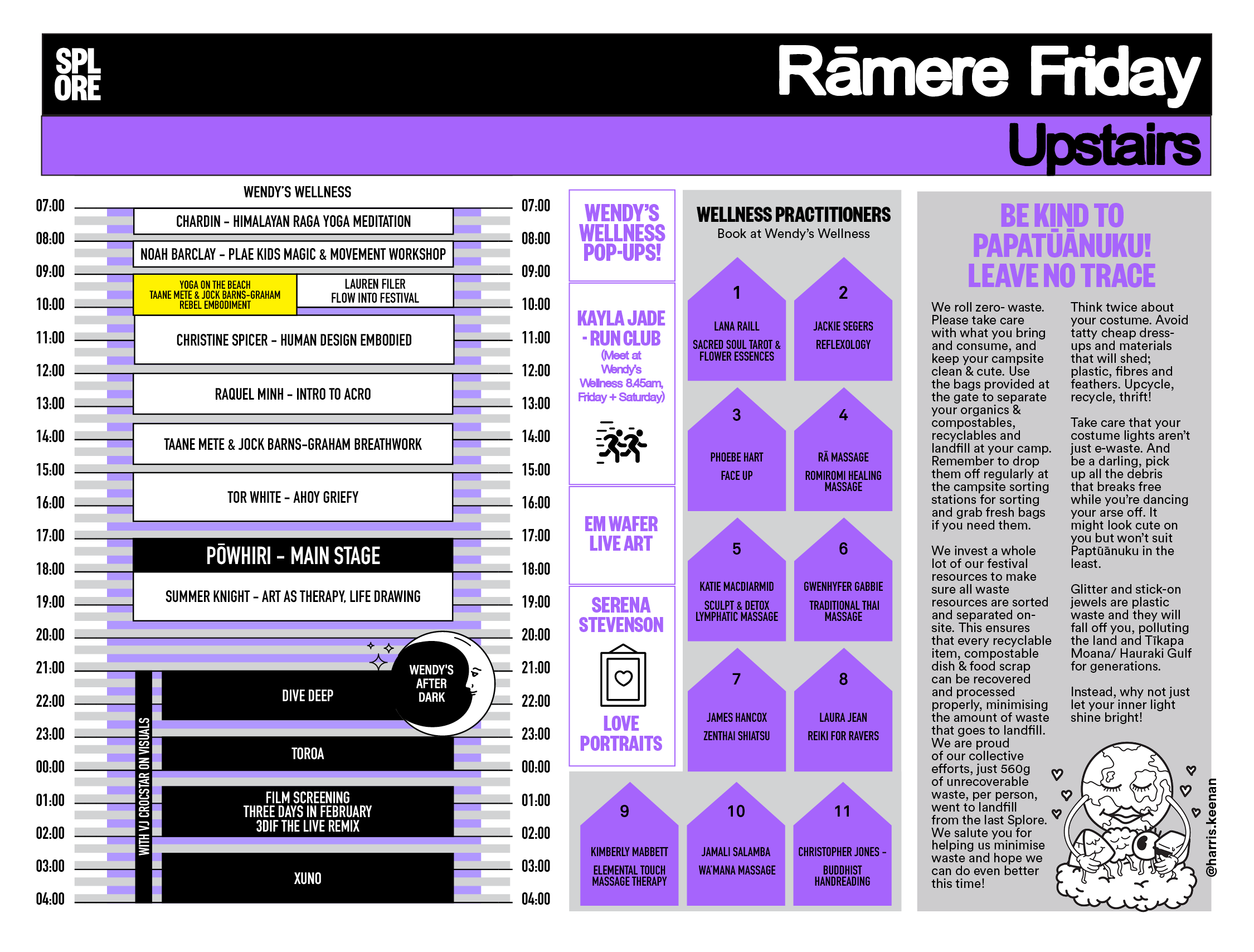 SPL ORE

Rāmere Friday

Upstairs

WENDY'S WELLNESS

07:00
08:00
09:00
10:00
11:00
12:00
13:00
14:00
15:00
16:00
17:00
18:00
19:00
20:00
21:00
22:00
23:00
00:00
01:00
02:00
03:00
04:00

CHARDIN - HIMALAYAN RAGA YOGA MEDITATION

NOAH BARCLAY - PLAE KIDS MAGIC & MOVEMENT WORKSHOP

YOGA ON THE BEACH
TAANE METE & JOCK BARNS-GRAHAM
REBEL EMBODIMENT

LAUREN FILER
FLOW INTO FESTIVAL

CHRISTINE SPICER - HUMAN DESIGN EMBODIED

RAQUEL MINH - INTRO TO ACRO

TAANE METE & JOCK BARNS-GRAHAM BREATHWORK

TOR WHITE - AHOY GRIEFY

PŌWHIRI - MAIN STAGE

SUMMER KNIGHT - ART AS THERAPY, LIFE DRAWING

WENDY'S AFTER DARK

WITH VJ CROCSTAR ON VISUALS

DIVE DEEP

TOROA

FILM SCREENING
THREE DAYS IN FEBRUARY
3DIF THE LIVE REMIX

XUNO

07:00
08:00
09:00
10:00
11:00
12:00
13:00
14:00
15:00
16:00
17:00
18:00
19:00
20:00
21:00
22:00
23:00
00:00
01:00
02:00
03:00
04:00

WENDY'S WELLNESS POP-UPS!

KAYLA JADE - RUN CLUB
(Meet at Wendy's Wellness 8.45am, Friday + Saturday)

EM WAFER LIVE ART

SERENA STEVENSON

LOVE PORTRAITS

WELLNESS PRACTITIONERS
Book at Wendy's Wellness

1
LANA RAILL
SACRED SOUL TAROT & FLOWER ESSENCES

2
JACKIE SEGERS
REFLEXOLOGY

3
PHOEBE HART
FACE UP

4
RĀ MASSAGE
ROMIROMI HEALING MASSAGE

5
KATIE MACDIARMID
SCULPT & DETOX LYMPHATIC MASSAGE

6
GWENHYFER GABBIE
TRADITIONAL THAI MASSAGE

7
JAMES HANCOX
ZENTHAI SHIATSU

8
LAURA JEAN
REIKI FOR RAVERS

9
KIMBERLY MABBETT
ELEMENTAL TOUCH MASSAGE THERAPY

10
JAMALI SALAMBA
WA'MANA MASSAGE

11
CHRISTOPHER JONES -
BUDDHIST HANDREADING

BE KIND TO PAPATŪĀNUKU! LEAVE NO TRACE

We roll zero- waste. Please take care with what you bring and consume, and keep your campsite clean & cute. Use the bags provided at the gate to separate your organics & compostables, recyclables and landfill at your camp. Remember to drop them off regularly at the campsite sorting stations for sorting and grab fresh bags if you need them.

We invest a whole lot of our festival resources to make sure all waste resources are sorted and separated on-site. This ensures that every recyclable item, compostable dish & food scrap can be recovered and processed properly, minimising the amount of waste that goes to landfill. We are proud of our collective efforts, just 560g of unrecoverable waste, per person, went to landfill from the last Splore. We salute you for helping us minimise waste and hope we can do even better this time!

Think twice about your costume. Avoid tatty cheap dress-ups and materials that will shed; plastic, fibres and feathers. Upcycle, recycle, thrift!

Take care that your costume lights aren't just e-waste. And be a darling, pick up all the debris that breaks free while you're dancing your arse off. It might look cute on you but won't suit Paptūānuku in the least.

Glitter and stick-on jewels are plastic waste and they will fall off you, polluting the land and Tīkapa Moana/ Hauraki Gulf for generations.

Instead, why not just let your inner light shine bright!

@harris.keenan